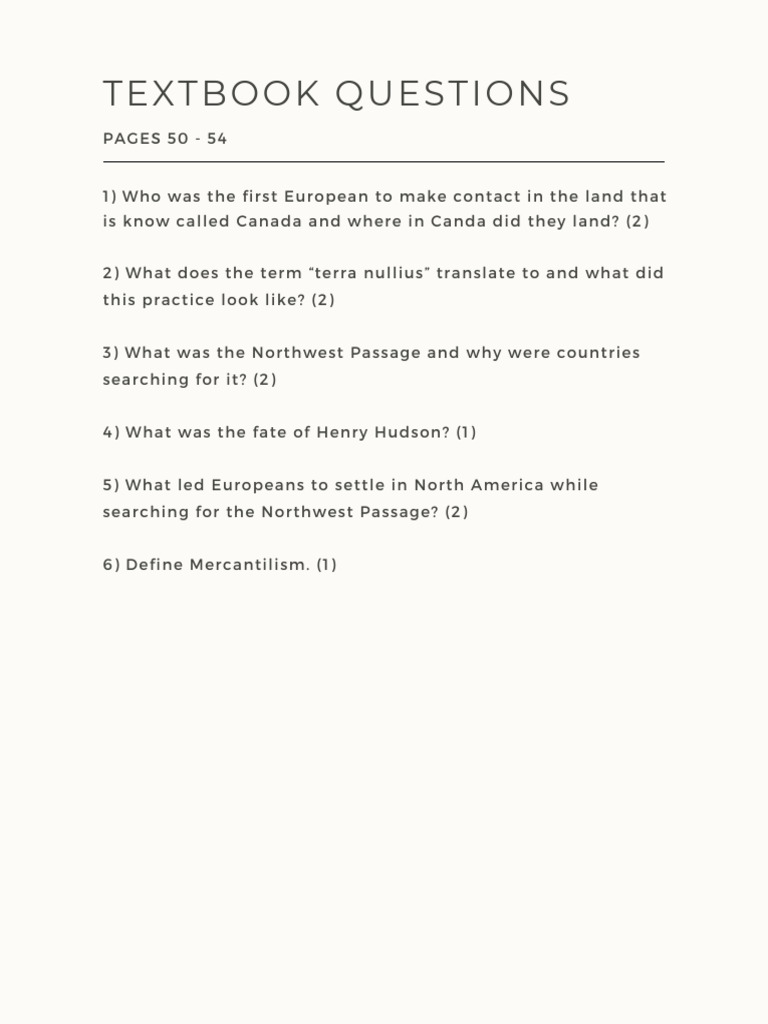 TEXTBOOK QUESTIONS

PAGES 50 - 54

1) Who was the first European to make contact in the land that is know called Canada and where in Canda did they land? (2)

2) What does the term "terra nullius" translate to and what did this practice look like? (2)

3) What was the Northwest Passage and why were countries searching for it? (2)

4) What was the fate of Henry Hudson? (1)

5) What led Europeans to settle in North America while searching for the Northwest Passage? (2)

6) Define Mercantilism. (1)